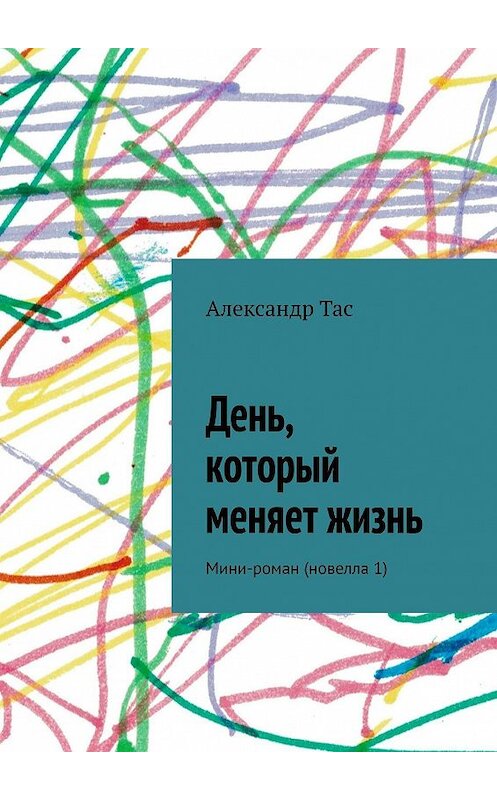 Александр Тас

День, который меняет жизнь

Мини-роман (новелла 1)